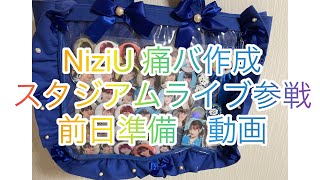 NiziU 痛バ作成
スタジアムライブ参戦
前日準備 動画